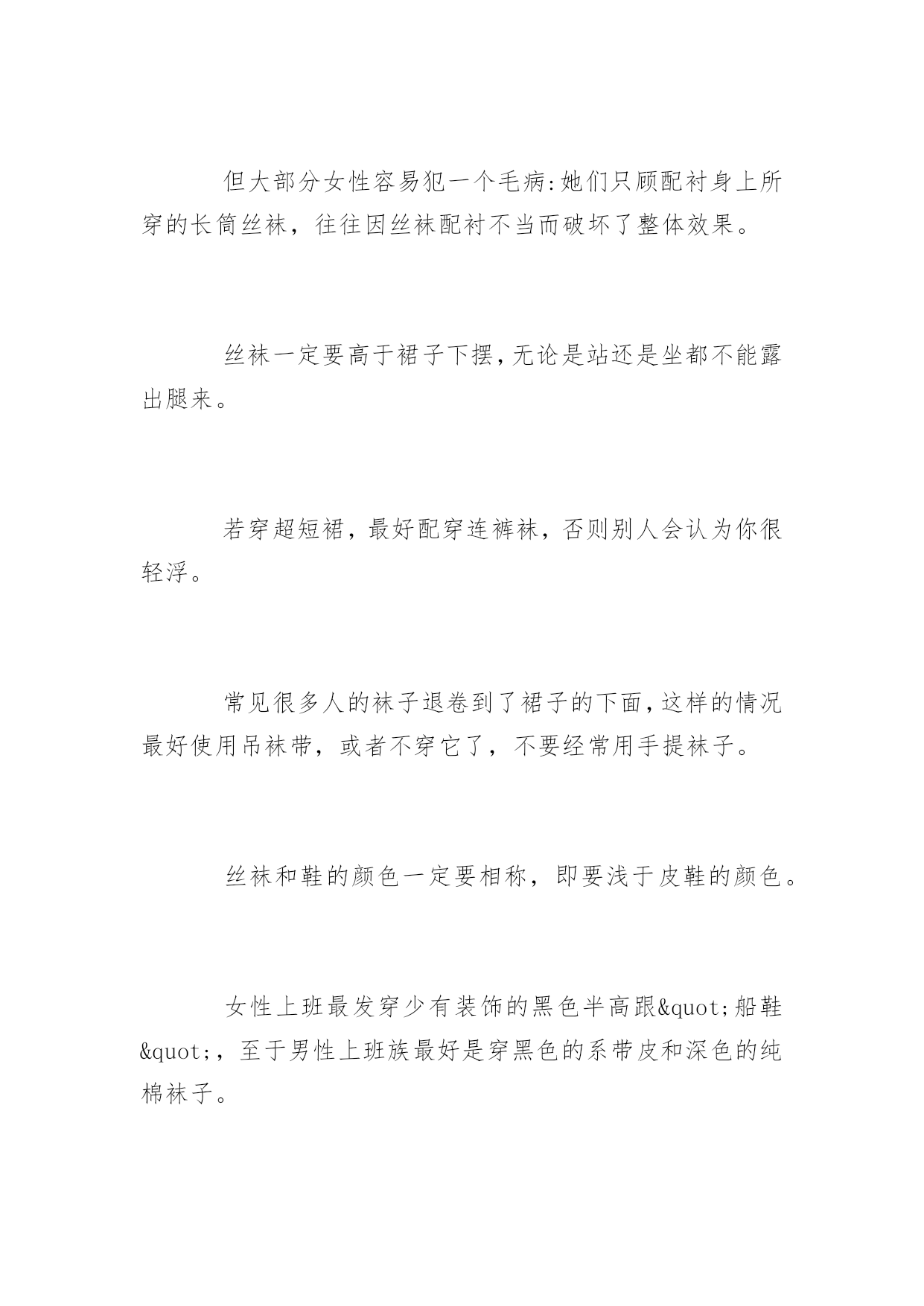 但大部分女性容易犯一个毛病:她们只顾配衬身上所穿的长筒丝袜，往往因丝袜配衬不当而破坏了整体效果。

丝袜一定要高于裙子下摆,无论是站还是坐都不能露出腿来。

若穿超短裙，最好配穿连裤袜，否则别人会认为你很轻浮。

常见很多人的袜子退卷到了裙子的下面,这样的情况最好使用吊袜带，或者不穿它了，不要经常用手提袜子。

丝袜和鞋的颜色一定要相称，即要浅于皮鞋的颜色。

女性上班最发穿少有装饰的黑色半高跟&quot;船鞋&quot;，至于男性上班族最好是穿黑色的系带皮和深色的纯棉袜子。